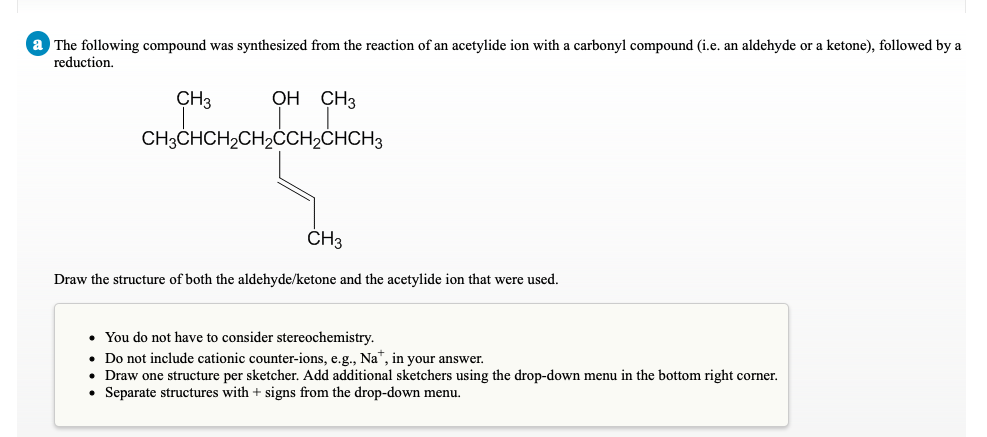 a The following compound was synthesized from the reaction of an acetylide ion with a carbonyl compound (i.e. an aldehyde or a ketone), followed by a reduction.

$CH_3$ OH $CH_3$
$CH_3CHCH_2CH_2CCH_2CHCH_3$
$CH_3$

Draw the structure of both the aldehyde/ketone and the acetylide ion that were used.

- You do not have to consider stereochemistry.
- Do not include cationic counter-ions, e.g., $Na^+$, in your answer.
- Draw one structure per sketcher. Add additional sketchers using the drop-down menu in the bottom right corner.
- Separate structures with + signs from the drop-down menu.